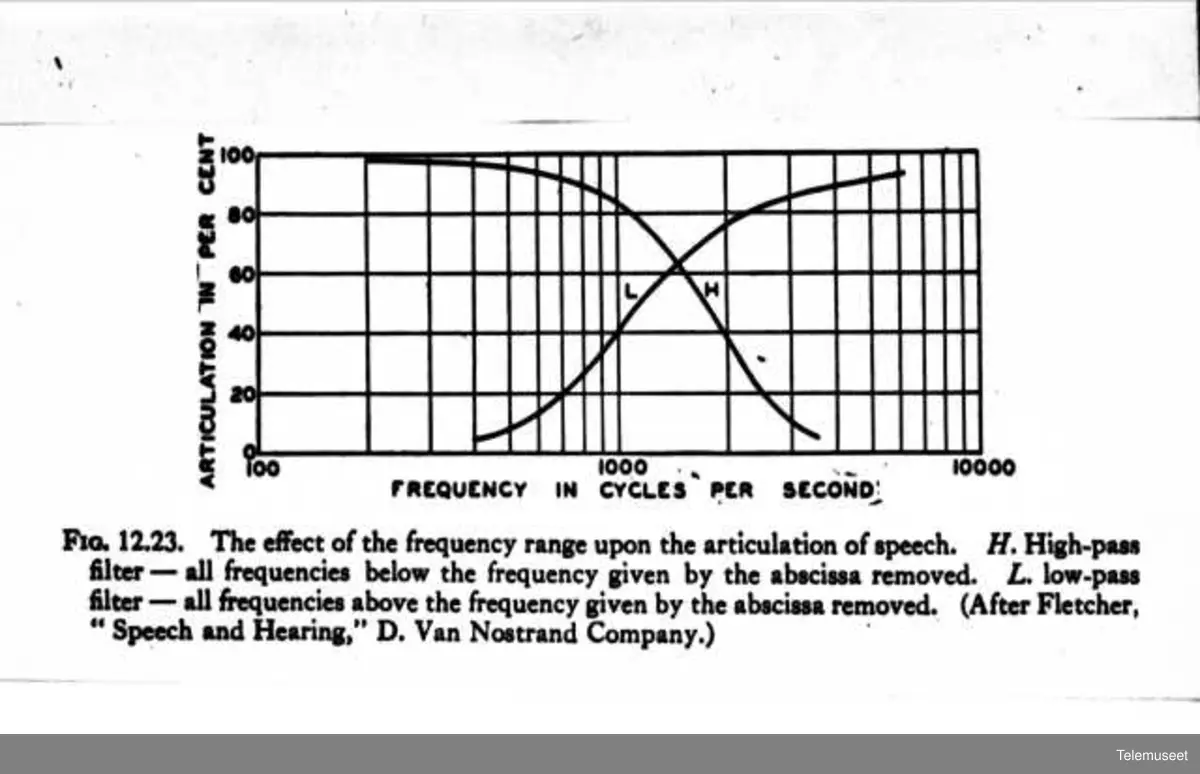 ARTICULATION IN PER CENT

100
80
60
40
20
0

L
H

100
1000
10000
FREQUENCY IN CYCLES PER SECOND

FIG. 12.23. The effect of the frequency range upon the articulation of speech. H. High-pass filter — all frequencies below the frequency given by the abscissa removed. L. low-pass filter — all frequencies above the frequency given by the abscissa removed. (After Fletcher, "Speech and Hearing," D. Van Nostrand Company.)

Telemuseet